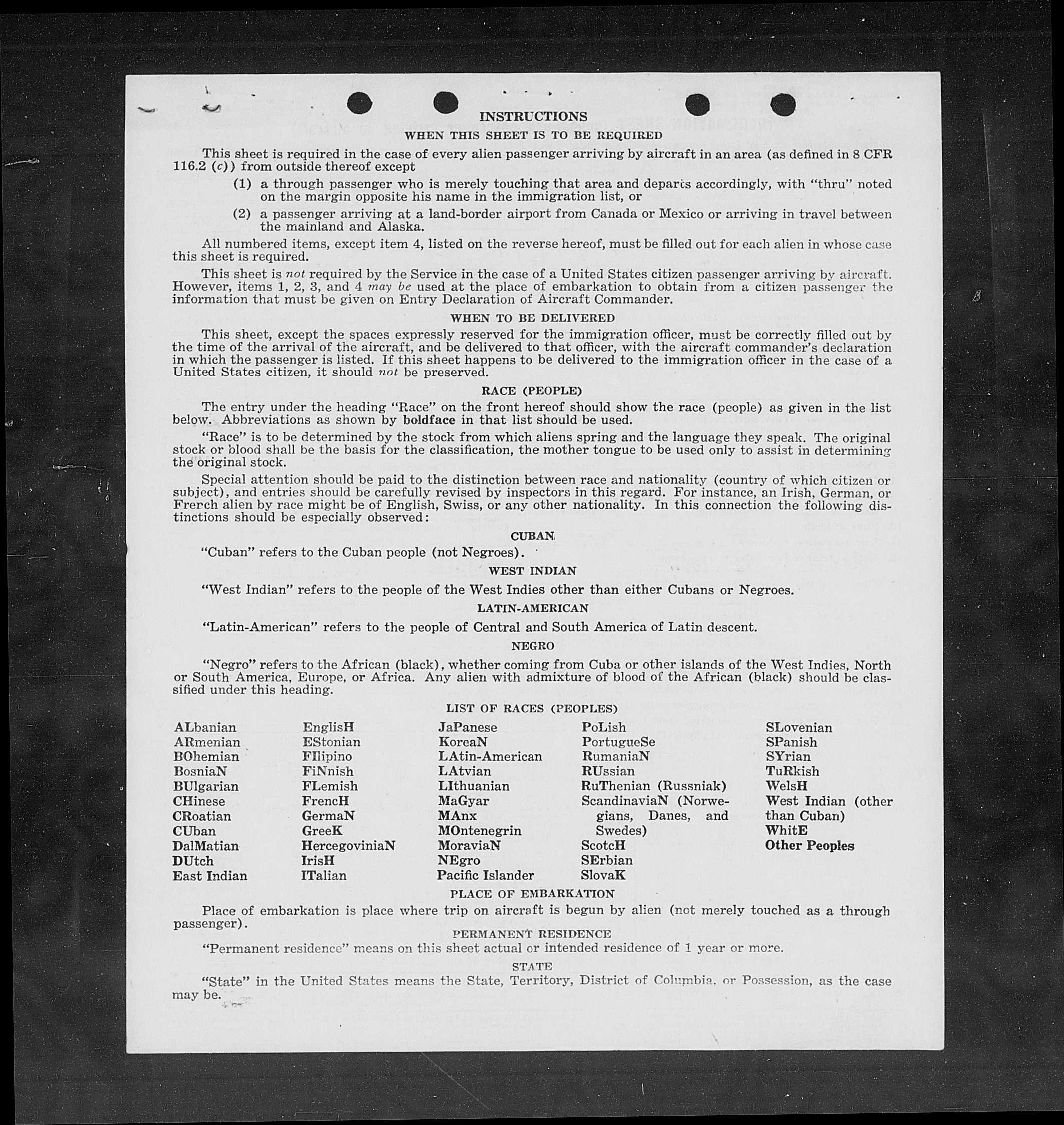 INSTRUCTIONS

WHEN THIS SHEET IS TO BE REQUIRED

This sheet is required in the case of every alien passenger arriving by aircraft in an area (as defined in 8 CFR 116.2 (c)) from outside thereof except

(1) a through passenger who is merely touching that area and departs accordingly, with "thru" noted on the margin opposite his name in the immigration list, or

(2) a passenger arriving at a land-border airport from Canada or Mexico or arriving in travel between the mainland and Alaska.

All numbered items, except item 4, listed on the reverse hereof, must be filled out for each alien in whose case this sheet is required.

This sheet is not required by the Service in the case of a United States citizen passenger arriving by aircraft. However, items 1, 2, 3, and 4 may be used at the place of embarkation to obtain from a citizen passenger the information that must be given on Entry Declaration of Aircraft Commander.

WHEN TO BE DELIVERED

This sheet, except the spaces expressly reserved for the immigration officer, must be correctly filled out by the time of the arrival of the aircraft, and be delivered to that officer, with the aircraft commander's declaration in which the passenger is listed. If this sheet happens to be delivered to the immigration officer in the case of a United States citizen, it should not be preserved.

RACE (PEOPLE)

The entry under the heading "Race" on the front hereof should show the race (people) as given in the list below. Abbreviations as shown by boldface in that list should be used.

"Race" is to be determined by the stock from which aliens spring and the language they speak. The original stock or blood shall be the basis for the classification, the mother tongue to be used only to assist in determining the original stock.

Special attention should be paid to the distinction between race and nationality (country of which citizen or subject), and entries should be carefully revised by inspectors in this regard. For instance, an Irish, German, or French alien by race might be of English, Swiss, or any other nationality. In this connection the following distinctions should be especially observed:

CUBAN

"Cuban" refers to the Cuban people (not Negroes).

WEST INDIAN

"West Indian" refers to the people of the West Indies other than either Cubans or Negroes.

LATIN-AMERICAN

"Latin-American" refers to the people of Central and South America of Latin descent.

NEGRO

"Negro" refers to the African (black), whether coming from Cuba or other islands of the West Indies, North or South America, Europe, or Africa. Any alien with admixture of blood of the African (black) should be classified under this heading.

LIST OF RACES (PEOPLES)

ALbanian
ARmenian
BOhemian
BosniaN
BUlgarian
CHinese
CRoatian
CUban
DalMatian
DUtch
East Indian

EnglisH
EStonian
FIlipino
FiNnish
FLemish
FrencH
GermaN
GreeK
HercegoviniaN
IrisH
ITalian

JaPanese
KoreaN
LAtin-American
LAtvian
LIthuanian
MaGyar
MAnx
MOntenegrin
MoraviaN
NEgro
Pacific Islander

PoLish
PortugueSe
RumaniaN
RUssian
RuThenian (Russniak)
ScandinaviaN (Norwegians, Danes, and Swedes)
ScotcH
SErbian
SlovaK

SLovenian
SPanish
SYrian
TuRkish
WelsH
West Indian (other than Cuban)
WhitE
Other Peoples

PLACE OF EMBARKATION

Place of embarkation is place where trip on aircraft is begun by alien (not merely touched as a through passenger).

PERMANENT RESIDENCE

"Permanent residence" means on this sheet actual or intended residence of 1 year or more.

STATE

"State" in the United States means the State, Territory, District of Columbia, or Possession, as the case may be.